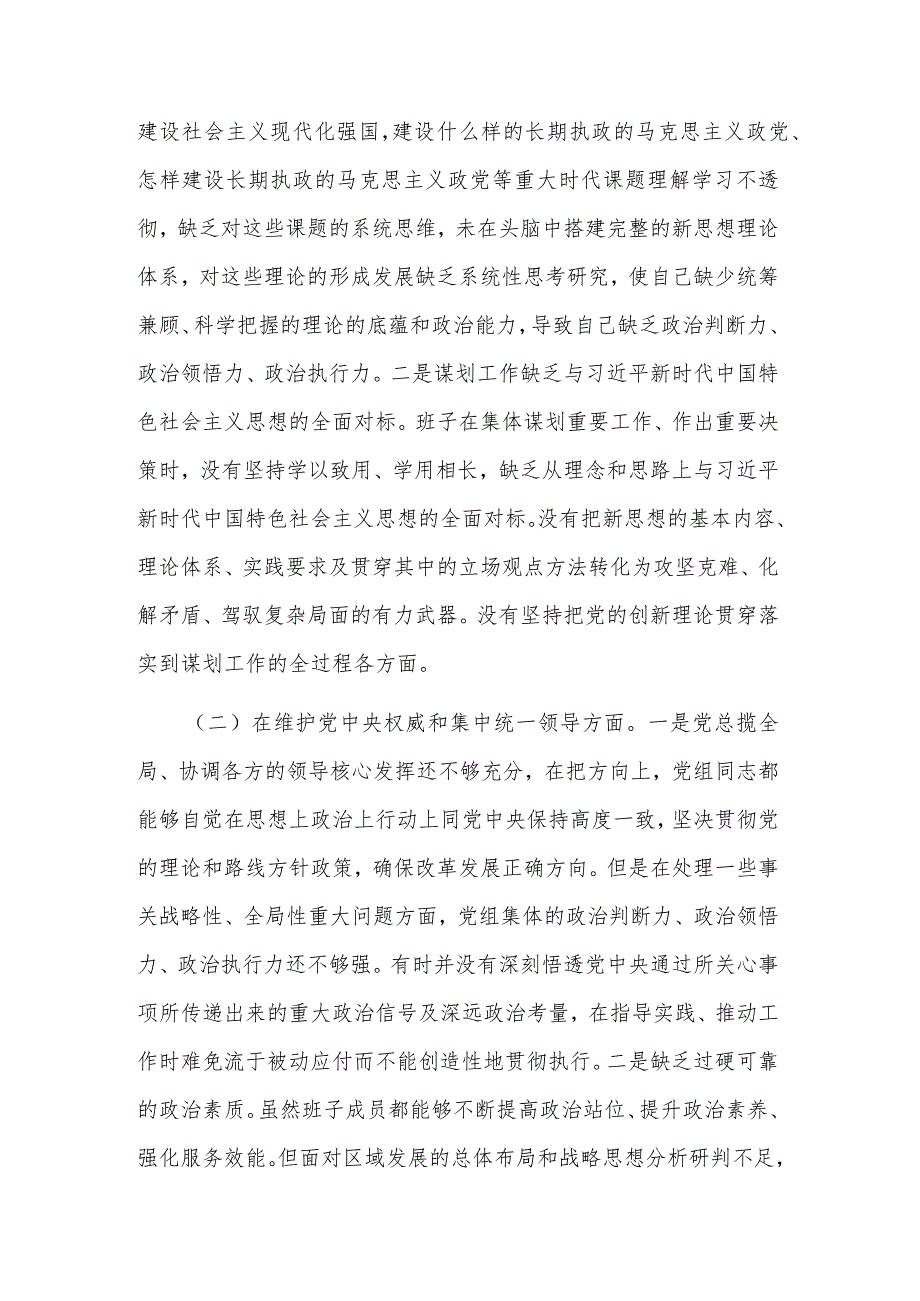 建设社会主义现代化强国，建设什么样的长期执政的马克思主义政党、怎样建设长期执政的马克思主义政党等重大时代课题理解学习不透彻，缺乏对这些课题的系统思维，未在头脑中搭建完整的新思想理论体系，对这些理论的形成发展缺乏系统性思考研究，使自己缺少统筹兼顾、科学把握的理论的底蕴和政治能力，导致自己缺乏政治判断力、政治领悟力、政治执行力。二是谋划工作缺乏与习近平新时代中国特色社会主义思想的全面对标。班子在集体谋划重要工作、作出重要决策时，没有坚持学以致用、学用相长，缺乏从理念和思路上与习近平新时代中国特色社会主义思想的全面对标。没有把新思想的基本内容、理论体系、实践要求及贯穿其中的立场观点方法转化为攻坚克难、化解矛盾、驾驭复杂局面的有力武器。没有坚持把党的创新理论贯穿落实到谋划工作的全过程各方面。

（二）在维护党中央权威和集中统一领导方面。一是党总揽全局、协调各方的领导核心发挥还不够充分，在把方向上，党组同志都能够自觉在思想上政治上行动上同党中央保持高度一致，坚决贯彻党的理论和路线方针政策，确保改革发展正确方向。但是在处理一些事关战略性、全局性重大问题方面，党组集体的政治判断力、政治领悟力、政治执行力还不够强。有时并没有深刻悟透党中央通过所关心事项所传递出来的重大政治信号及深远政治考量，在指导实践、推动工作时难免流于被动应付而不能创造性地贯彻执行。二是缺乏过硬可靠的政治素质。虽然班子成员都能够不断提高政治站位、提升政治素养、强化服务效能。但面对区域发展的总体布局和战略思想分析研判不足，